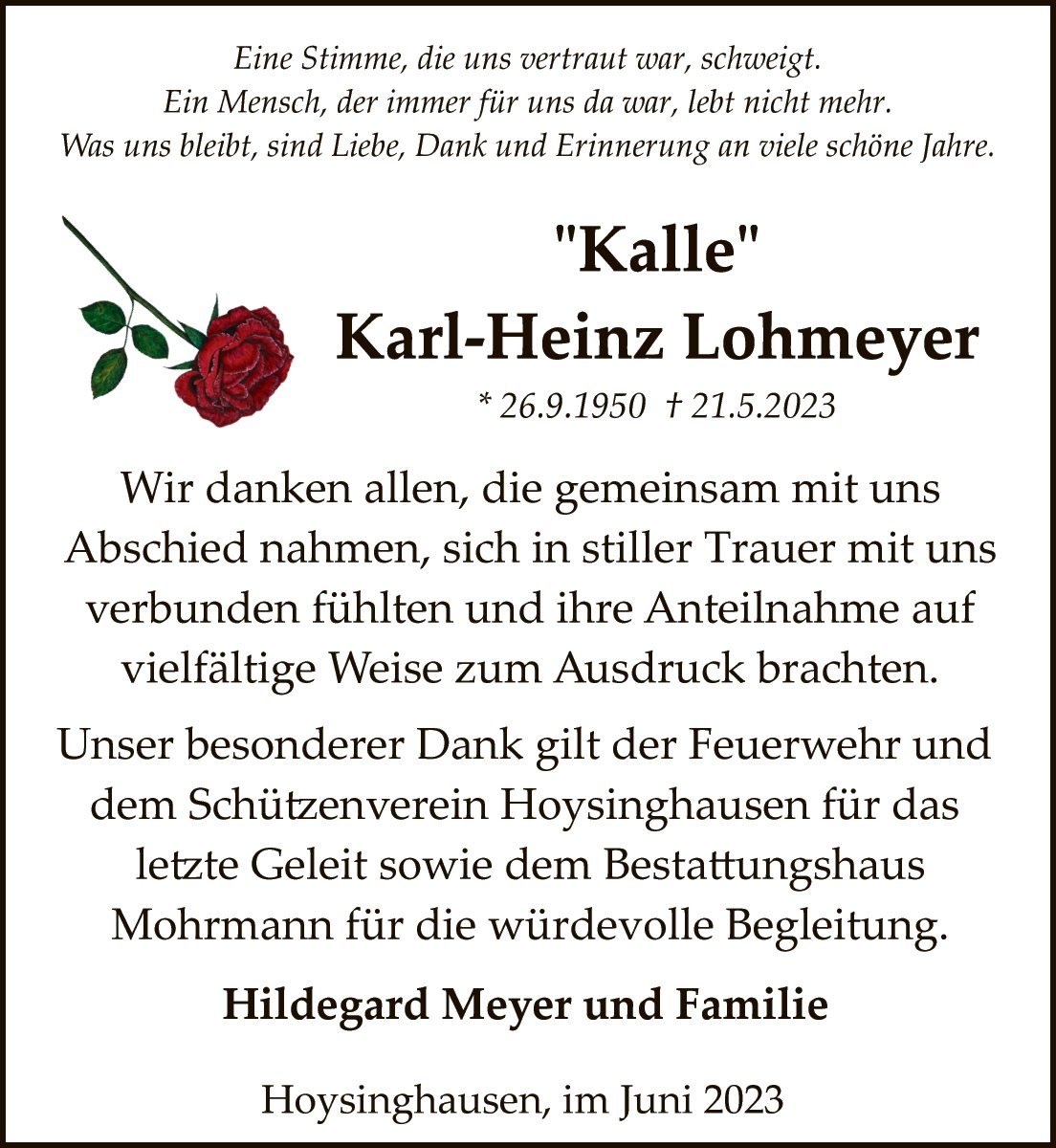 Eine Stimme, die uns vertraut war, schweigt.
Ein Mensch, der immer für uns da war, lebt nicht mehr.
Was uns bleibt, sind Liebe, Dank und Erinnerung an viele schöne Jahre.

"Kalle"
Karl-Heinz Lohmeyer
* 26.9.1950 † 21.5.2023

Wir danken allen, die gemeinsam mit uns Abschied nahmen, sich in stiller Trauer mit uns verbunden fühlten und ihre Anteilnahme auf vielfältige Weise zum Ausdruck brachten.

Unser besonderer Dank gilt der Feuerwehr und dem Schützenverein Hoysinghausen für das letzte Geleit sowie dem Bestattungshaus Mohrmann für die würdevolle Begleitung.

Hildegard Meyer und Familie

Hoysinghausen, im Juni 2023